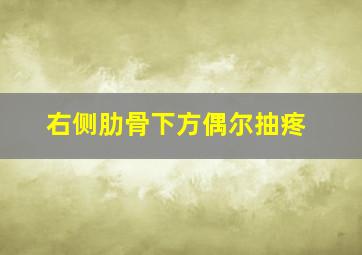 右侧肋骨下方偶尔抽疼